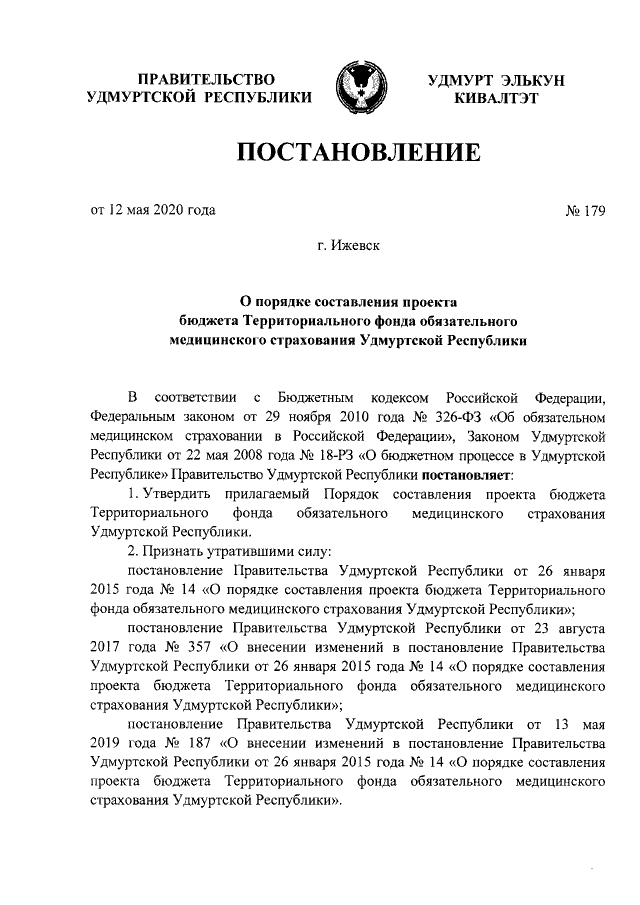 ПРАВИТЕЛЬСТВО УДМУРТСКОЙ РЕСПУБЛИКИ

УДМУРТ ЭЛЬКУН КИВАЛТЭТ

ПОСТАНОВЛЕНИЕ

от 12 мая 2020 года

№ 179

г. Ижевск

О порядке составления проекта бюджета Территориального фонда обязательного медицинского страхования Удмуртской Республики

В соответствии с Бюджетным кодексом Российской Федерации, Федеральным законом от 29 ноября 2010 года № 326-ФЗ «Об обязательном медицинском страховании в Российской Федерации», Законом Удмуртской Республики от 22 мая 2008 года № 18-РЗ «О бюджетном процессе в Удмуртской Республике» Правительство Удмуртской Республики постановляет:

1. Утвердить прилагаемый Порядок составления проекта бюджета Территориального фонда обязательного медицинского страхования Удмуртской Республики.

2. Признать утратившими силу:

постановление Правительства Удмуртской Республики от 26 января 2015 года № 14 «О порядке составления проекта бюджета Территориального фонда обязательного медицинского страхования Удмуртской Республики»;

постановление Правительства Удмуртской Республики от 23 августа 2017 года № 357 «О внесении изменений в постановление Правительства Удмуртской Республики от 26 января 2015 года № 14 «О порядке составления проекта бюджета Территориального фонда обязательного медицинского страхования Удмуртской Республики»;

постановление Правительства Удмуртской Республики от 13 мая 2019 года № 187 «О внесении изменений в постановление Правительства Удмуртской Республики от 26 января 2015 года № 14 «О порядке составления проекта бюджета Территориального фонда обязательного медицинского страхования Удмуртской Республики».